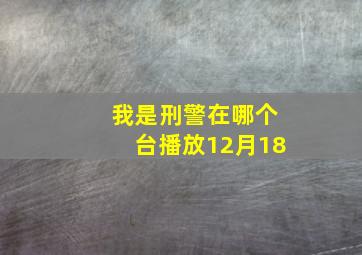 我是刑警在哪个台播放12月18